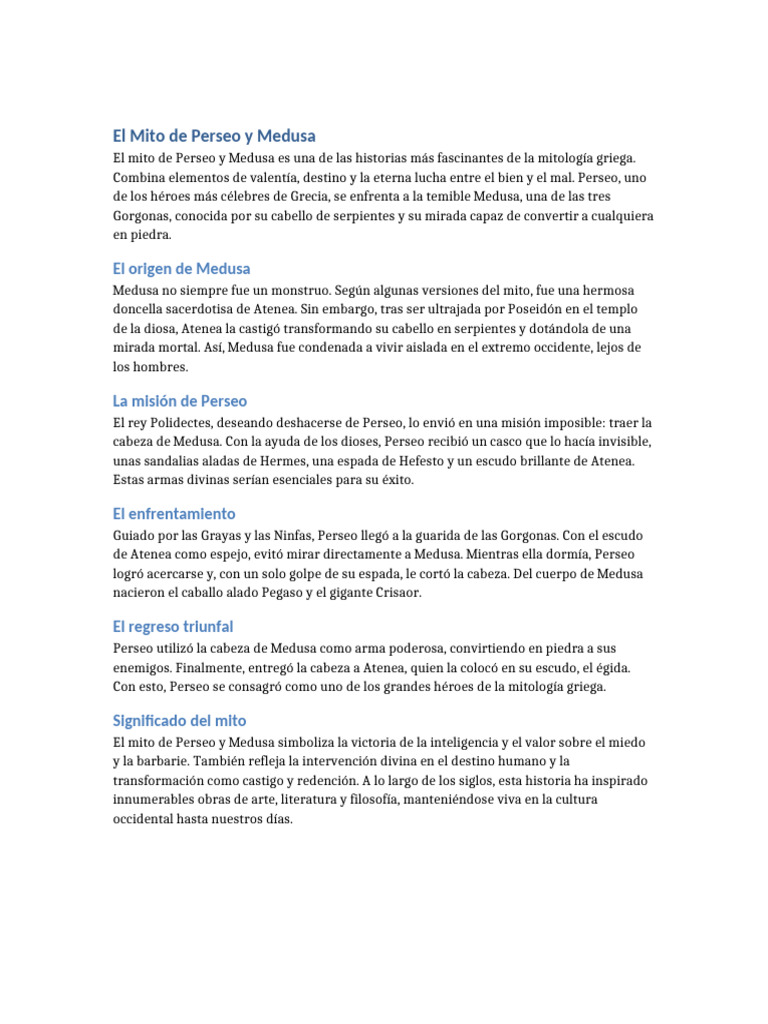 El Mito de Perseo y Medusa

El mito de Perseo y Medusa es una de las historias más fascinantes de la mitología griega. Combina elementos de valentía, destino y la eterna lucha entre el bien y el mal. Perseo, uno de los héroes más célebres de Grecia, se enfrenta a la temible Medusa, una de las tres Gorgonas, conocida por su cabello de serpientes y su mirada capaz de convertir a cualquiera en piedra.

El origen de Medusa

Medusa no siempre fue un monstruo. Según algunas versiones del mito, fue una hermosa doncella sacerdotisa de Atenea. Sin embargo, tras ser ultrajada por Poseidón en el templo de la diosa, Atenea la castigó transformando su cabello en serpientes y dotándola de una mirada mortal. Así, Medusa fue condenada a vivir aislada en el extremo occidente, lejos de los hombres.

La misión de Perseo

El rey Polidectes, deseando deshacerse de Perseo, lo envió en una misión imposible: traer la cabeza de Medusa. Con la ayuda de los dioses, Perseo recibió un casco que lo hacía invisible, unas sandalias aladas de Hermes, una espada de Hefesto y un escudo brillante de Atenea. Estas armas divinas serían esenciales para su éxito.

El enfrentamiento

Guiado por las Grayas y las Ninfas, Perseo llegó a la guarida de las Gorgonas. Con el escudo de Atenea como espejo, evitó mirar directamente a Medusa. Mientras ella dormía, Perseo logró acercarse y, con un solo golpe de su espada, le cortó la cabeza. Del cuerpo de Medusa nacieron el caballo alado Pegaso y el gigante Crisaor.

El regreso triunfal

Perseo utilizó la cabeza de Medusa como arma poderosa, convirtiendo en piedra a sus enemigos. Finalmente, entregó la cabeza a Atenea, quien la colocó en su escudo, el égida. Con esto, Perseo se consagró como uno de los grandes héroes de la mitología griega.

Significado del mito

El mito de Perseo y Medusa simboliza la victoria de la inteligencia y el valor sobre el miedo y la barbarie. También refleja la intervención divina en el destino humano y la transformación como castigo y redención. A lo largo de los siglos, esta historia ha inspirado innumerables obras de arte, literatura y filosofía, manteniéndose viva en la cultura occidental hasta nuestros días.